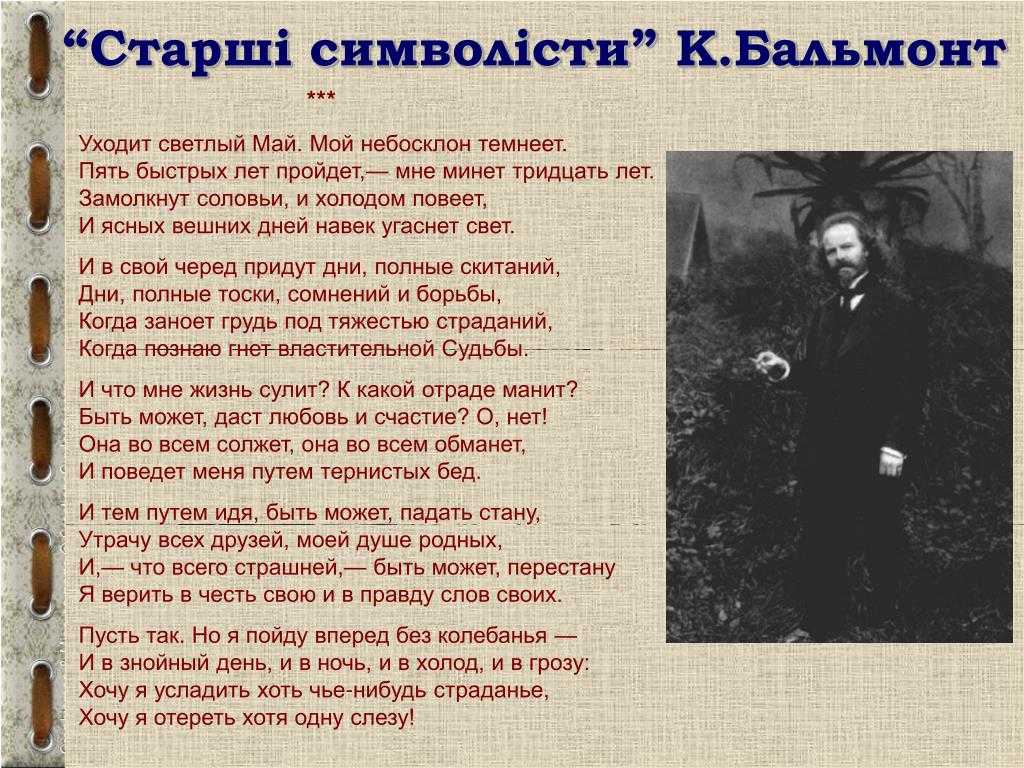 “Старші символісти” К.Бальмонт

***

Уходит светлый Май. Мой небосклон темнеет.
Пять быстрых лет пройдет,— мне минет тридцать лет.
Замолкнут соловьи, и холодом повеет,
И ясных вешних дней навек угаснет свет.

И в свой черед придут дни, полные скитаний,
Дни, полные тоски, сомнений и борьбы,
Когда заноет грудь под тяжестью страданий,
Когда познаю гнет властительной Судьбы.

И что мне жизнь сулит? К какой отраде манит?
Быть может, даст любовь и счастие? О, нет!
Она во всем солжет, она во всем обманет,
И поведет меня путем тернистых бед.

И тем путем идя, быть может, падать стану,
Утрачу всех друзей, моей душе родных,
И,— что всего страшней,— быть может, перестану
Я верить в честь свою и в правду слов своих.

Пусть так. Но я пойду вперед без колебанья —
И в знойный день, и в ночь, и в холод, и в грозу:
Хочу я усладить хоть чье-нибудь страданье,
Хочу я отереть хотя одну слезу!